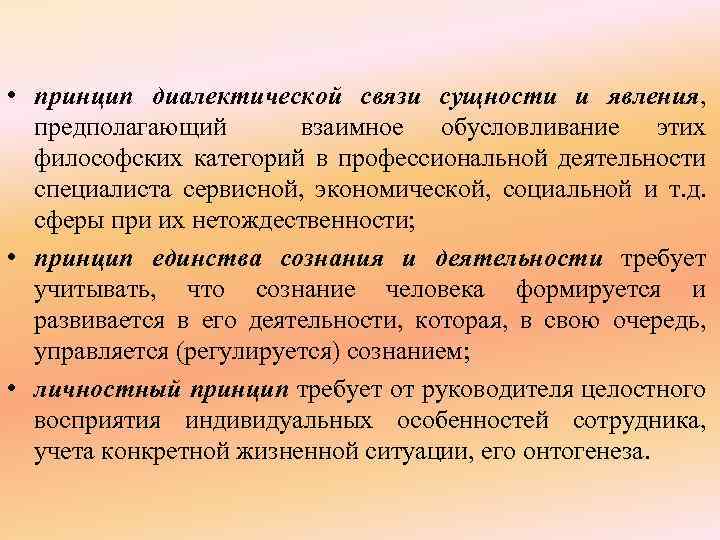 • принцип диалектической связи сущности и явления, предполагающий взаимное обусловливание этих философских категорий в профессиональной деятельности специалиста сервисной, экономической, социальной и т.д. сферы при их нетождественности;

• принцип единства сознания и деятельности требует учитывать, что сознание человека формируется и развивается в его деятельности, которая, в свою очередь, управляется (регулируется) сознанием;

• личностный принцип требует от руководителя целостного восприятия индивидуальных особенностей сотрудника, учета конкретной жизненной ситуации, его онтогенеза.